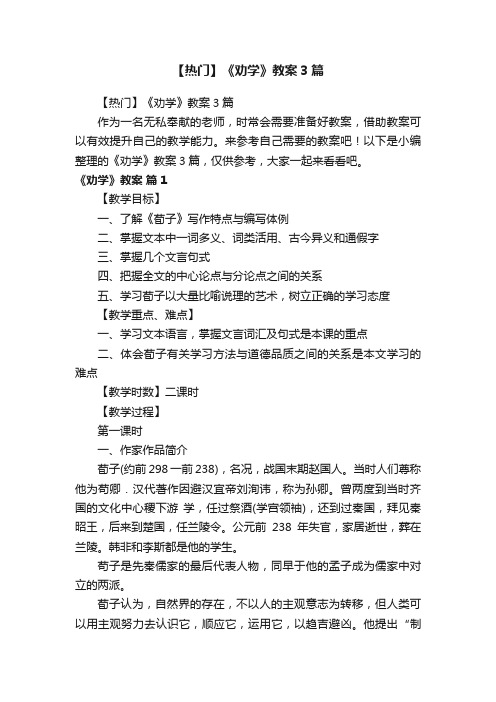 【热门】《劝学》教案 3 篇

【热门】《劝学》教案 3 篇

作为一名无私奉献的老师，时常会需要准备好教案，借助教案可以有效提升自己的教学能力。来参考自己需要的教案吧！以下是小编整理的《劝学》教案 3 篇，仅供参考，大家一起来看看吧。

《劝学》教案 篇 1

【教学目标】

一、了解《荀子》写作特点与编写体例

二、掌握文本中一词多义、词类活用、古今异义和通假字

三、掌握几个文言句式

四、把握全文的中心论点与分论点之间的关系

五、学习荀子以大量比喻说理的艺术，树立正确的学习态度

【教学重点、难点】

一、学习文本语言，掌握文言词汇及句式是本课的重点

二、体会荀子有关学习方法与道德品质之间的关系是本文学习的难点

【教学时数】二课时

【教学过程】

第一课时

一、作家作品简介

荀子(约前 298 一前 238)，名况，战国末期赵国人。当时人们尊称他为荀卿．汉代著作因避汉宣帝刘洵讳，称为孙卿。曾两度到当时齐国的文化中心稷下游 学，任过祭酒(学宫领袖)，还到过秦国，拜见秦昭王，后来到楚国，任兰陵令。公元前 238 年失官，家居逝世，葬在兰陵。韩非和李斯都是他的学生。

荀子是先秦儒家的最后代表人物，同早于他的孟子成为儒家中对立的两派。

荀子认为，自然界的存在，不以人的主观意志为转移，但人类可以用主观努力去认识它，顺应它，运用它，以趋吉避凶。他提出“制